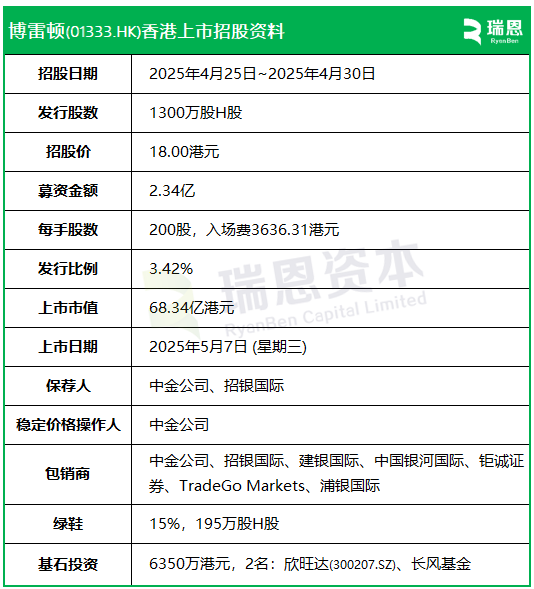 博雷顿(01333.HK)香港上市招股资料

瑞恩
RyanBen

| 招股日期 | 2025年4月25日~2025年4月30日 |
|---|---|
| 发行股数 | 1300万股H股 |
| 招股价 | 18.00港元 |
| 募资金额 | 2.34亿 |
| 每手股数 | 200股，入场费3636.31港元 |
| 发行比例 | 3.42% |
| 上市市值 | 68.34亿港元 |
| 上市日期 | 2025年5月7日 (星期三) |
| 保荐人 | 中金公司、招银国际 |
| 稳定价格操作人 | 中金公司 |
| 包销商 | 中金公司、招银国际、建银国际、中国银河国际、钜诚证券、TradeGo Markets、浦银国际 |
| 绿鞋 | 15%，195万股H股 |
| 基石投资 | 6350万港元，2名：欣旺达(300207.SZ)、长风基金 |

瑞恩资本
RyanBen Capital Limited